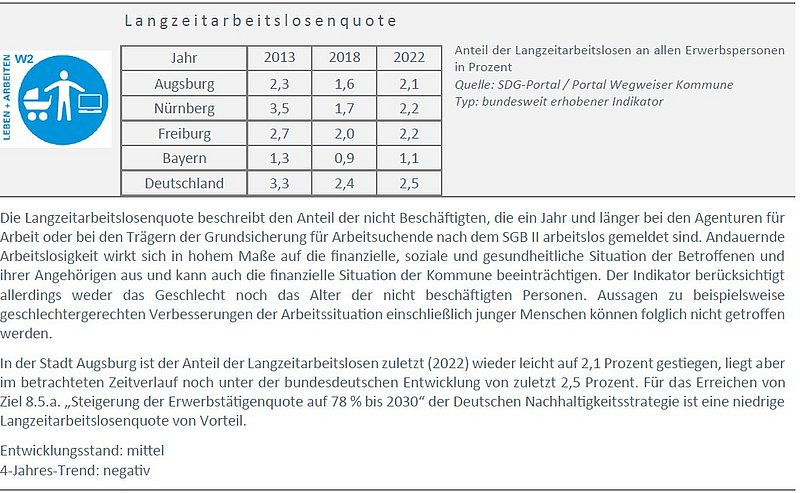 Langzeitarbeitslosenquote

LEBEN + ARBEITEN W2

| Jahr | 2013 | 2018 | 2022 |
|---|---|---|---|
| Augsburg | 2,3 | 1,6 | 2,1 |
| Nürnberg | 3,5 | 1,7 | 2,2 |
| Freiburg | 2,7 | 2,0 | 2,2 |
| Bayern | 1,3 | 0,9 | 1,1 |
| Deutschland | 3,3 | 2,4 | 2,5 |

Anteil der Langzeitarbeitslosen an allen Erwerbspersonen in Prozent
Quelle: SDG-Portal / Portal Wegweiser Kommune
Typ: bundesweit erhobener Indikator

Die Langzeitarbeitslosenquote beschreibt den Anteil der nicht Beschäftigten, die ein Jahr und länger bei den Agenturen für Arbeit oder bei den Trägern der Grundsicherung für Arbeitsuchende nach dem SGB II arbeitslos gemeldet sind. Andauernde Arbeitslosigkeit wirkt sich in hohem Maße auf die finanzielle, soziale und gesundheitliche Situation der Betroffenen und ihrer Angehörigen aus und kann auch die finanzielle Situation der Kommune beeinträchtigen. Der Indikator berücksichtigt allerdings weder das Geschlecht noch das Alter der nicht beschäftigten Personen. Aussagen zu beispielsweise geschlechtergerechten Verbesserungen der Arbeitssituation einschließlich junger Menschen können folglich nicht getroffen werden.

In der Stadt Augsburg ist der Anteil der Langzeitarbeitslosen zuletzt (2022) wieder leicht auf 2,1 Prozent gestiegen, liegt aber im betrachteten Zeitverlauf noch unter der bundesdeutschen Entwicklung von zuletzt 2,5 Prozent. Für das Erreichen von Ziel 8.5.a. „Steigerung der Erwerbstätigenquote auf 78 % bis 2030“ der Deutschen Nachhaltigkeitsstrategie ist eine niedrige Langzeitarbeitslosenquote von Vorteil.

Entwicklungsstand: mittel
4-Jahres-Trend: negativ